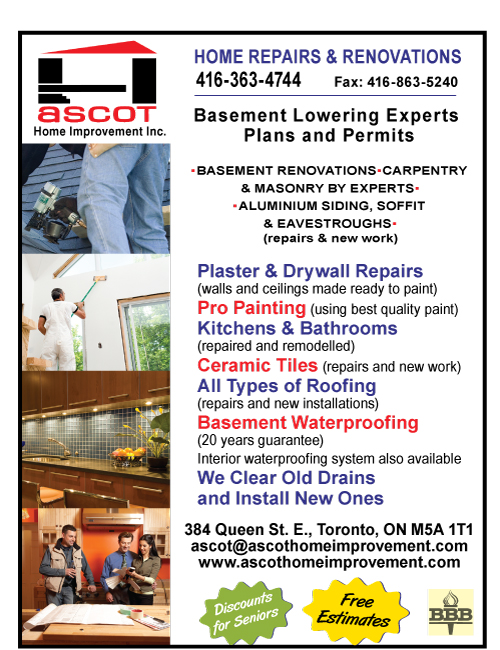 ascot
Home Improvement Inc.

HOME REPAIRS & RENOVATIONS
416-363-4744 Fax: 416-863-5240

Basement Lowering Experts
Plans and Permits

▪BASEMENT RENOVATIONS▪CARPENTRY & MASONRY BY EXPERTS▪
▪ALUMINIUM SIDING, SOFFIT & EAVESTROUGHS▪
(repairs & new work)

Plaster & Drywall Repairs
(walls and ceilings made ready to paint)
Pro Painting (using best quality paint)
Kitchens & Bathrooms
(repaired and remodelled)
Ceramic Tiles (repairs and new work)
All Types of Roofing
(repairs and new installations)
Basement Waterproofing
(20 years guarantee)
Interior waterproofing system also available
We Clear Old Drains and Install New Ones

384 Queen St. E., Toronto, ON M5A 1T1
ascot@ascothomeimprovement.com
www.ascothomeimprovement.com

Discounts for Seniors

Free Estimates

BBB